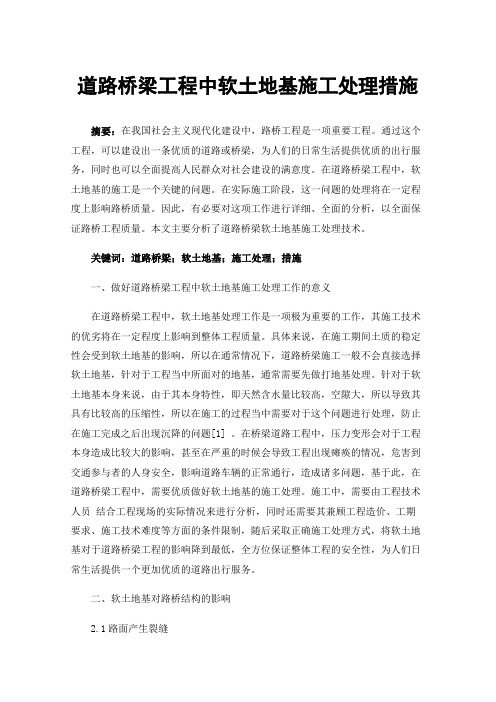 道路桥梁工程中软土地基施工处理措施

摘要：在我国社会主义现代化建设中，路桥工程是一项重要工程。通过这个工程，可以建设出一条优质的道路或桥梁，为人们的日常生活提供优质的出行服务，同时也可以全面提高人民群众对社会建设的满意度。在道路桥梁工程中，软土地基的施工是一个关键的问题。在实际施工阶段，这一问题的处理将在一定程度上影响路桥质量。因此，有必要对这项工作进行详细、全面的分析，以全面保证路桥工程质量。本文主要分析了道路桥梁软土地基施工处理技术。

关键词：道路桥梁；软土地基；施工处理；措施

一、做好道路桥梁工程中软土地基施工处理工作的意义

在道路桥梁工程中，软土地基处理工作是一项极为重要的工作，其施工技术的优劣将在一定程度上影响到整体工程质量。具体来说，在施工期间土质的稳定性会受到软土地基的影响，所以在通常情况下，道路桥梁施工一般不会直接选择软土地基，针对于工程当中所面对的地基，通常需要先做打地基处理。针对于软土地基本身来说，由于其本身特性，即天然含水量比较高，空隙大，所以导致其具有比较高的压缩性，所以在施工的过程当中需要对于这个问题进行处理，防止在施工完成之后出现沉降的问题[1] 。在桥梁道路工程中，压力变形会对于工程本身造成比较大的影响，甚至在严重的时候会导致工程出现瘫痪的情况，危害到交通参与者的人身安全，影响道路车辆的正常通行，造成诸多问题，基于此，在道路桥梁工程中，需要优质做好软土地基的施工处理。施工中，需要由工程技术人员 结合工程现场的实际情况来进行分析，同时还需要其兼顾工程造价、工期要求、施工技术难度等方面的条件限制，随后采取正确施工处理方式，将软土地基对于道路桥梁工程的影响降到最低，全方位保证整体工程的安全性，为人们日常生活提供一个更加优质的道路出行服务。

二、软土地基对路桥结构的影响

2.1 路面产生裂缝